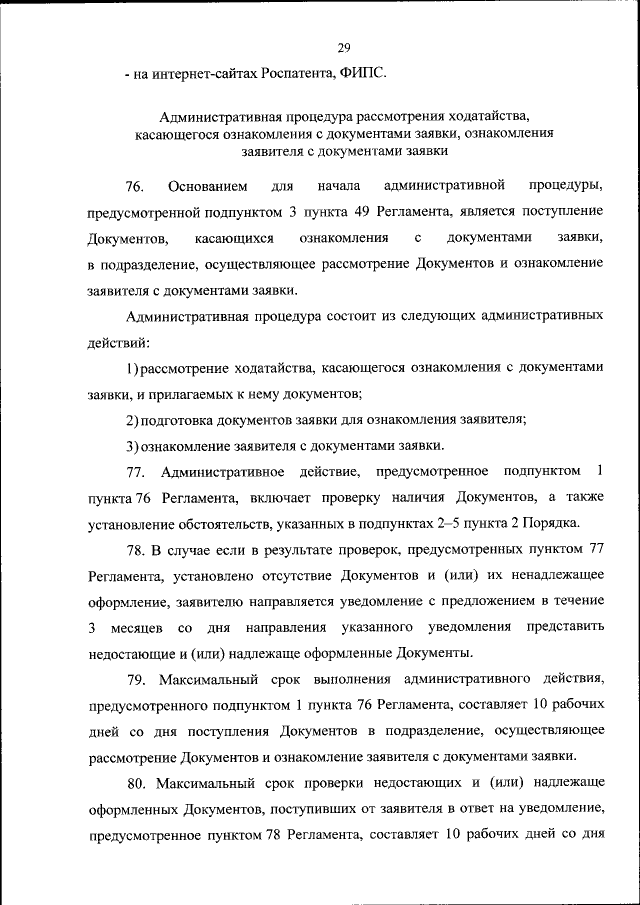 29

- на интернет-сайтах Роспатента, ФИПС.

Административная процедура рассмотрения ходатайства, касающегося ознакомления с документами заявки, ознакомления заявителя с документами заявки

76. Основанием для начала административной процедуры, предусмотренной подпунктом 3 пункта 49 Регламента, является поступление Документов, касающихся ознакомления с документами заявки, в подразделение, осуществляющее рассмотрение Документов и ознакомление заявителя с документами заявки.

Административная процедура состоит из следующих административных действий:

1) рассмотрение ходатайства, касающегося ознакомления с документами заявки, и прилагаемых к нему документов;

2) подготовка документов заявки для ознакомления заявителя;

3) ознакомление заявителя с документами заявки.

77. Административное действие, предусмотренное подпунктом 1 пункта 76 Регламента, включает проверку наличия Документов, а также установление обстоятельств, указанных в подпунктах 2–5 пункта 2 Порядка.

78. В случае если в результате проверок, предусмотренных пунктом 77 Регламента, установлено отсутствие Документов и (или) их ненадлежащее оформление, заявителю направляется уведомление с предложением в течение 3 месяцев со дня направления указанного уведомления представить недостающие и (или) надлежаще оформленные Документы.

79. Максимальный срок выполнения административного действия, предусмотренного подпунктом 1 пункта 76 Регламента, составляет 10 рабочих дней со дня поступления Документов в подразделение, осуществляющее рассмотрение Документов и ознакомление заявителя с документами заявки.

80. Максимальный срок проверки недостающих и (или) надлежаще оформленных Документов, поступивших от заявителя в ответ на уведомление, предусмотренное пунктом 78 Регламента, составляет 10 рабочих дней со дня